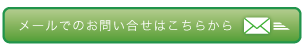 メールでのお問い合せはこちらから